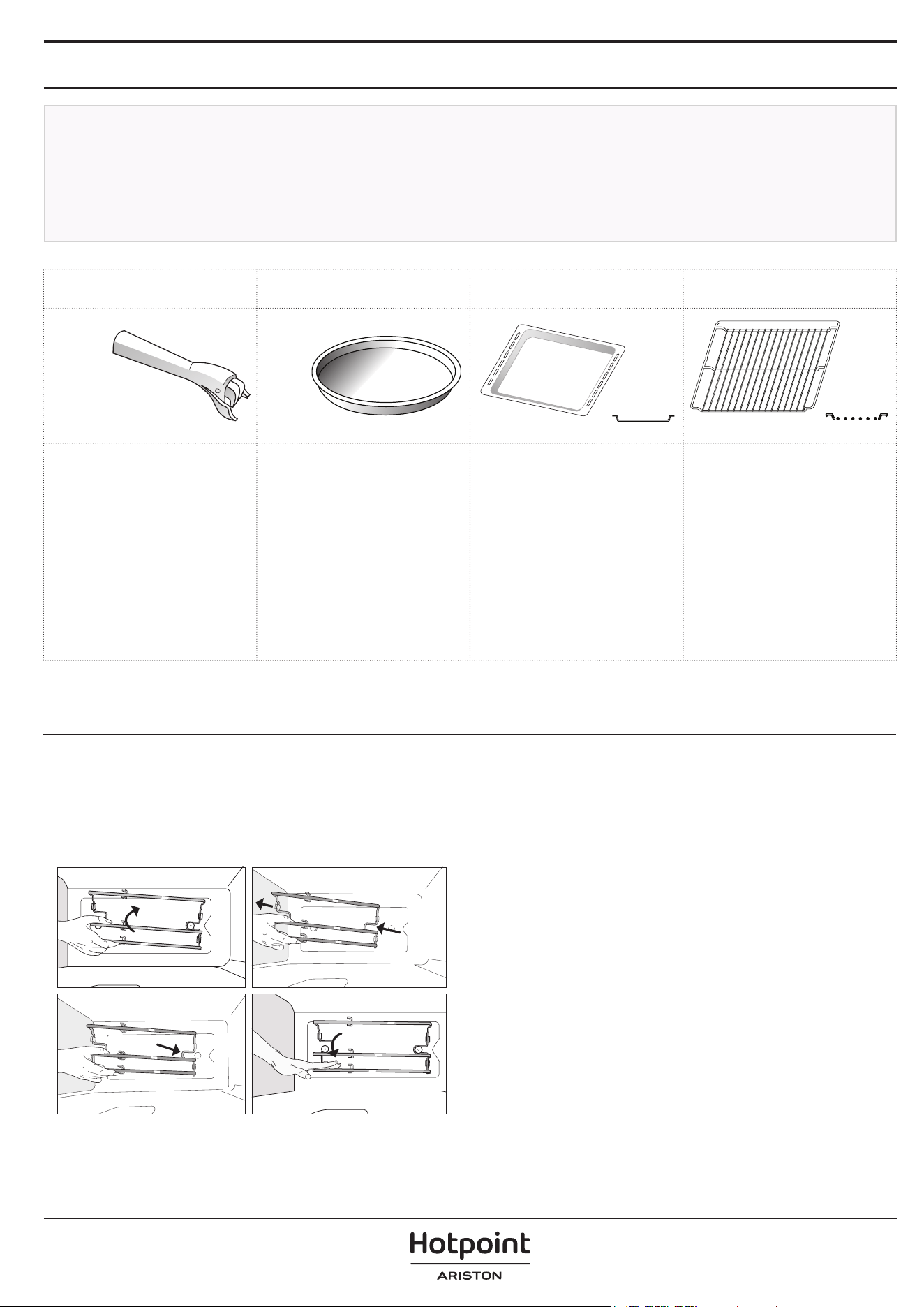 Hotpoint
ARISTON